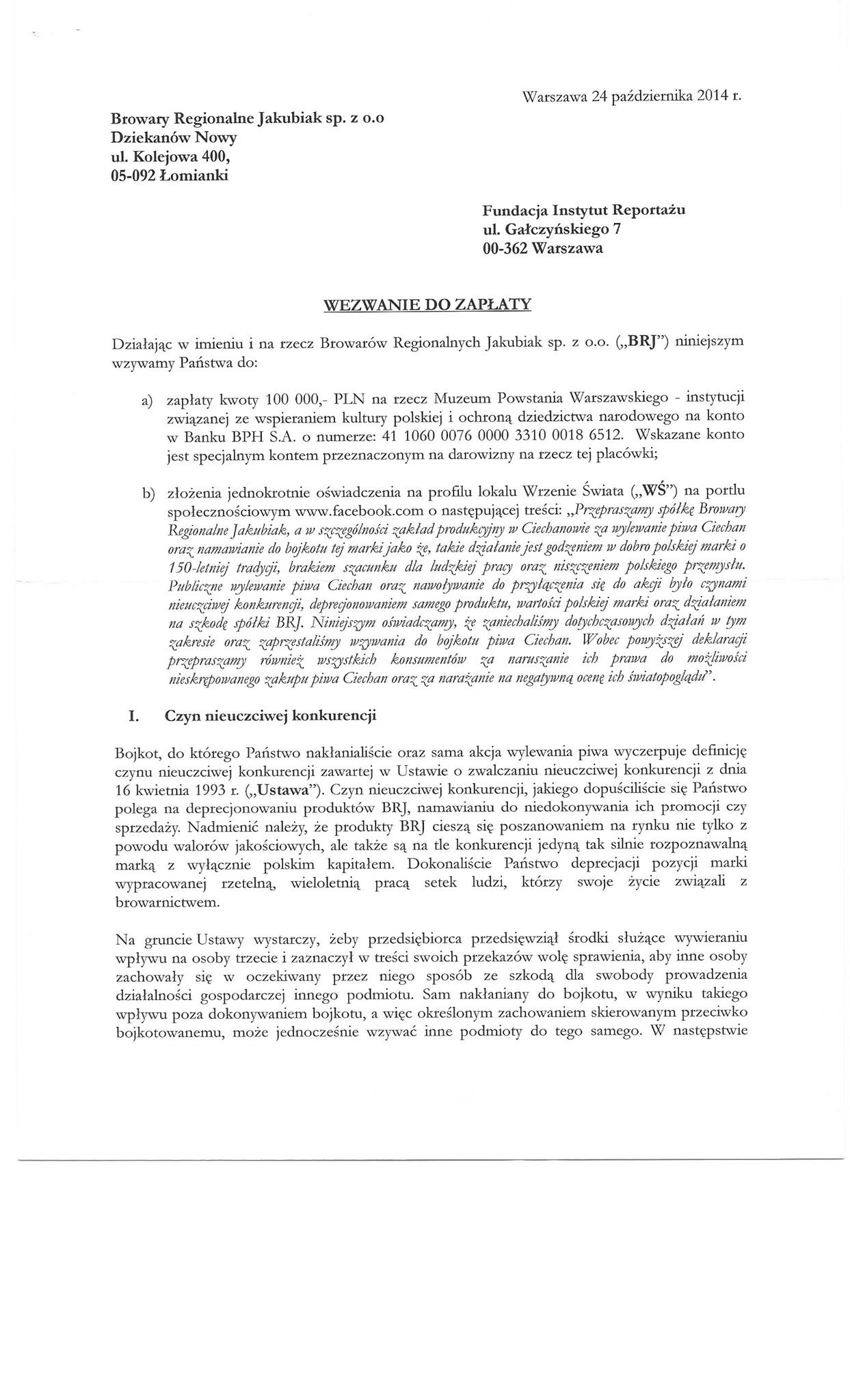 Warszawa 24 października 2014 r.

Browary Regionalne Jakubiak sp. z o.o
Dziekanów Nowy
ul. Kolejowa 400,
05-092 Łomianki

Fundacja Instytut Reportażu
ul. Gałczyńskiego 7
00-362 Warszawa

WEZWANIE DO ZAPŁATY

Działając w imieniu i na rzecz Browarów Regionalnych Jakubiak sp. z o.o. („BRJ") niniejszym wzywamy Państwa do:

a) zapłaty kwoty 100 000,- PLN na rzecz Muzeum Powstania Warszawskiego - instytucji związanej ze wspieraniem kultury polskiej i ochroną dziedzictwa narodowego na konto w Banku BPH S.A. o numerze: 41 1060 0076 0000 3310 0018 6512. Wskazane konto jest specjalnym kontem przeznaczonym na darowizny na rzecz tej placówki;

b) złożenia jednokrotnie oświadczenia na profilu lokalu Wrzenie Świata („WŚ") na portlu społecznościowym www.facebook.com o następującej treści: „Przepraszamy spółkę Browary Regionalne Jakubiak, a w szczególności zakład produkcyjny w Ciechanowie za wylewanie piwa Ciechan oraz namawianie do bojkotu tej marki jako że, takie działanie jest godzeniem w dobro polskiej marki o 150-letniej tradycji, brakiem szacunku dla ludzkiej pracy oraz niszczeniem polskiego przemysłu. Publiczne wylewanie piwa Ciechan oraz nawoływanie do przyłączenia się do akcji było czynami nieuczciwej konkurencji, deprecjonowaniem samego produktu, wartości polskiej marki oraz działaniem na szkodę spółki BRJ. Niniejszym oświadczamy, że zaniechaliśmy dotychczasowych działań w tym zakresie oraz zaprzestaliśmy wzywania do bojkotu piwa Ciechan. Wobec powyższej deklaracji przepraszamy również wszystkich konsumentów za naruszanie ich prawa do możliwości nieskrępowanego zakupu piwa Ciechan oraz za narażanie na negatywną ocenę ich światopoglądu".

I. Czyn nieuczciwej konkurencji

Bojkot, do którego Państwo nakłanialiście oraz sama akcja wylewania piwa wyczerpuje definicję czynu nieuczciwej konkurencji zawartej w Ustawie o zwalczaniu nieuczciwej konkurencji z dnia 16 kwietnia 1993 r. („Ustawa"). Czyn nieuczciwej konkurencji, jakiego dopuściliście się Państwo polega na deprecjonowaniu produktów BRJ, namawianiu do niedokonywania ich promocji czy sprzedaży. Nadmienić należy, że produkty BRJ cieszą się poszanowaniem na rynku nie tylko z powodu walorów jakościowych, ale także są na tle konkurencji jedyną tak silnie rozpoznawalną marką z wyłącznie polskim kapitałem. Dokonaliście Państwo deprecjacji pozycji marki wypracowanej rzetelną, wieloletnią pracą setek ludzi, którzy swoje życie związali z browarnictwem.

Na gruncie Ustawy wystarczy, żeby przedsiębiorca przedsięwziął środki służące wywieraniu wpływu na osoby trzecie i zaznaczył w treści swoich przekazów wolę sprawienia, aby inne osoby zachowały się w oczekiwany przez niego sposób ze szkodą dla swobody prowadzenia działalności gospodarczej innego podmiotu. Sam nakłaniany do bojkotu, w wyniku takiego wpływu poza dokonywaniem bojkotu, a więc określonym zachowaniem skierowanym przeciwko bojkotowanemu, może jednocześnie wzywać inne podmioty do tego samego. W następstwie